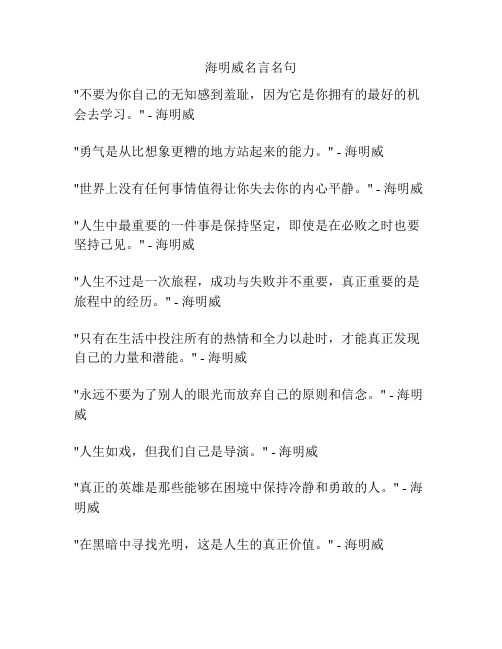 海明威名言名句

"不要为你自己的无知感到羞耻，因为它是你拥有的最好的机会去学习。" - 海明威

"勇气是从比想象更糟的地方站起来的能力。" - 海明威

"世界上没有任何事情值得让你失去你的内心平静。" - 海明威

"人生中最重要的一件事是保持坚定，即使是在必败之时也要坚持己见。" - 海明威

"人生不过是一次旅程，成功与失败并不重要，真正重要的是旅程中的经历。" - 海明威

"只有在生活中投注所有的热情和全力以赴时，才能真正发现自己的力量和潜能。" - 海明威

"永远不要为了别人的眼光而放弃自己的原则和信念。" - 海明威

"人生如戏，但我们自己是导演。" - 海明威

"真正的英雄是那些能够在困境中保持冷静和勇敢的人。" - 海明威

"在黑暗中寻找光明，这是人生的真正价值。" - 海明威